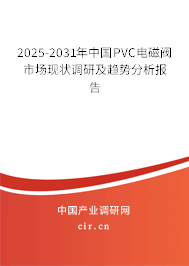 2025-2031年中国PVC电磁阀市场现状调研及趋势分析报告

中国产业调研网

cir.cn